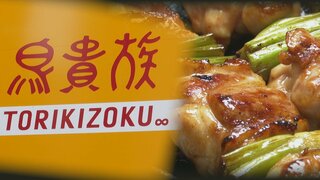 鳥貴族

TORIKIZOKU∞